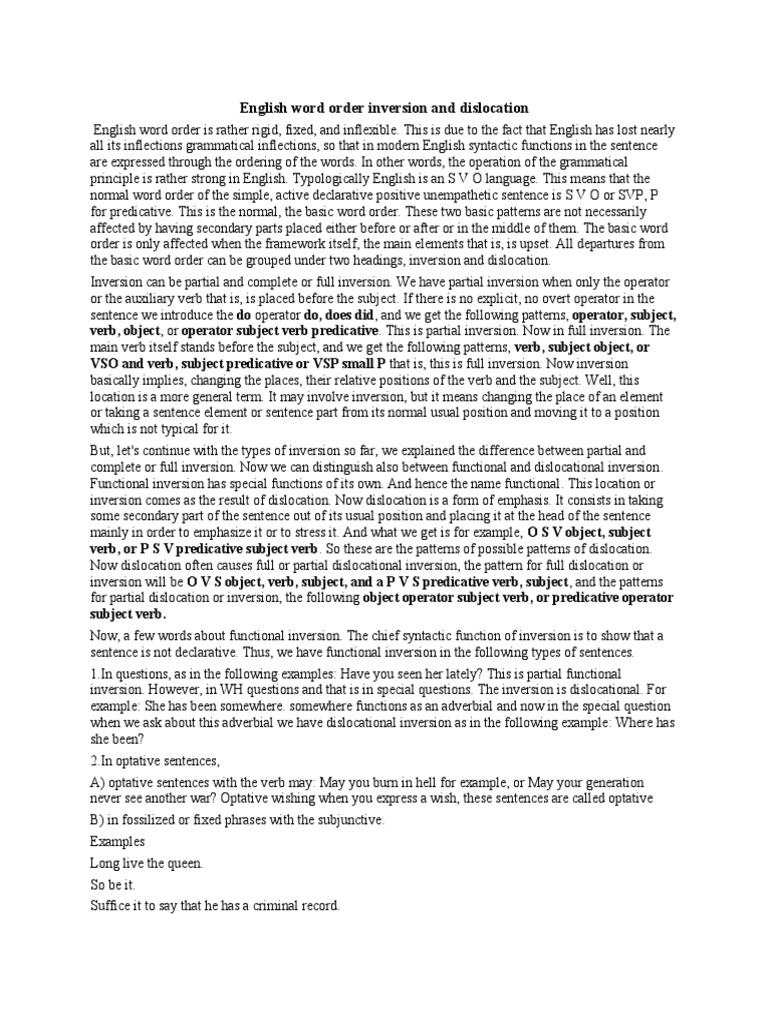 English word order inversion and dislocation

English word order is rather rigid, fixed, and inflexible. This is due to the fact that English has lost nearly all its inflections grammatical inflections, so that in modern English syntactic functions in the sentence are expressed through the ordering of the words. In other words, the operation of the grammatical principle is rather strong in English. Typologically English is an S V O language. This means that the normal word order of the simple, active declarative positive unempathetic sentence is S V O or SVP, P for predicative. This is the normal, the basic word order. These two basic patterns are not necessarily affected by having secondary parts placed either before or after or in the middle of them. The basic word order is only affected when the framework itself, the main elements that is, is upset. All departures from the basic word order can be grouped under two headings, inversion and dislocation.

Inversion can be partial and complete or full inversion. We have partial inversion when only the operator or the auxiliary verb that is, is placed before the subject. If there is no explicit, no overt operator in the sentence we introduce the do operator do, does did, and we get the following patterns, operator, subject, verb, object, or operator subject verb predicative. This is partial inversion. Now in full inversion. The main verb itself stands before the subject, and we get the following patterns, verb, subject object, or VSO and verb, subject predicative or VSP small P that is, this is full inversion. Now inversion basically implies, changing the places, their relative positions of the verb and the subject. Well, this location is a more general term. It may involve inversion, but it means changing the place of an element or taking a sentence element or sentence part from its normal usual position and moving it to a position which is not typical for it.

But, let's continue with the types of inversion so far, we explained the difference between partial and complete or full inversion. Now we can distinguish also between functional and dislocational inversion. Functional inversion has special functions of its own. And hence the name functional. This location or inversion comes as the result of dislocation. Now dislocation is a form of emphasis. It consists in taking some secondary part of the sentence out of its usual position and placing it at the head of the sentence mainly in order to emphasize it or to stress it. And what we get is for example, O S V object, subject verb, or P S V predicative subject verb. So these are the patterns of possible patterns of dislocation. Now dislocation often causes full or partial dislocational inversion, the pattern for full dislocation or inversion will be O V S object, verb, subject, and a P V S predicative verb, subject, and the patterns for partial dislocation or inversion, the following object operator subject verb, or predicative operator subject verb.

Now, a few words about functional inversion. The chief syntactic function of inversion is to show that a sentence is not declarative. Thus, we have functional inversion in the following types of sentences.

1.In questions, as in the following examples: Have you seen her lately? This is partial functional inversion. However, in WH questions and that is in special questions. The inversion is dislocational. For example: She has been somewhere. somewhere functions as an adverbial and now in the special question when we ask about this adverbial we have dislocational inversion as in the following example: Where has she been?

2.In optative sentences,

A) optative sentences with the verb may: May you burn in hell for example, or May your generation never see another war? Optative wishing when you express a wish, these sentences are called optative

B) in fossilized or fixed phrases with the subjunctive.

Examples

Long live the queen.

So be it.

Suffice it to say that he has a criminal record.